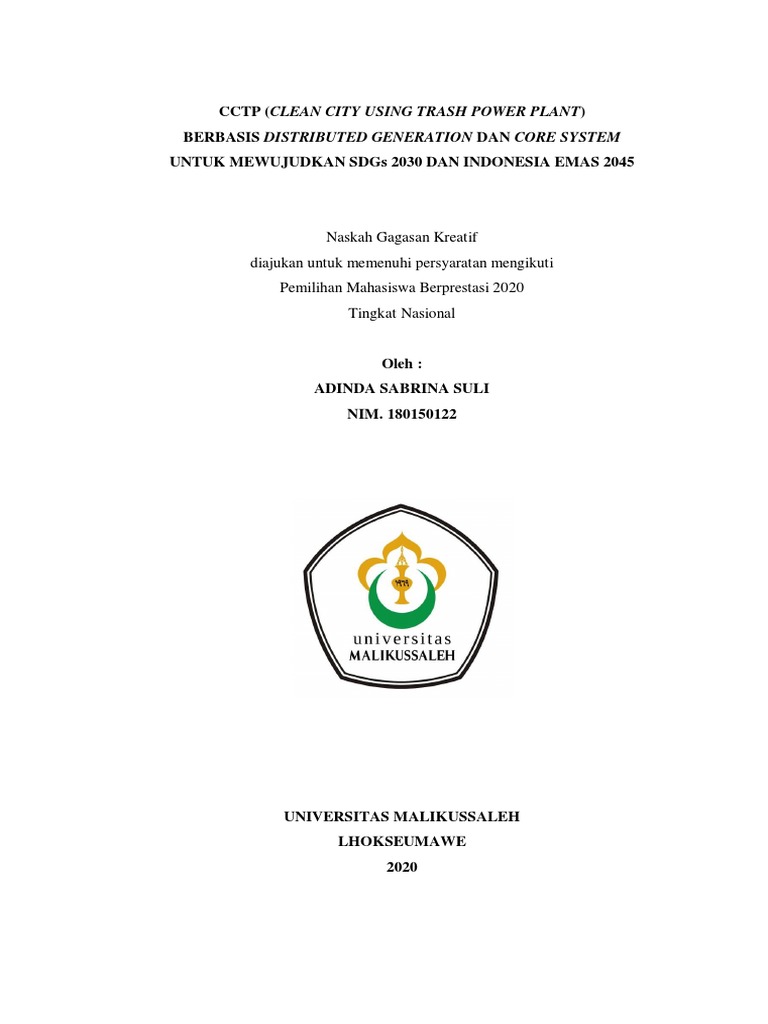 CCTP (CLEAN CITY USING TRASH POWER PLANT)
BERBASIS DISTRIBUTED GENERATION DAN CORE SYSTEM
UNTUK MEWUJUDKAN SDGs 2030 DAN INDONESIA EMAS 2045

Naskah Gagasan Kreatif
diajukan untuk memenuhi persyaratan mengikuti
Pemilihan Mahasiswa Berprestasi 2020
Tingkat Nasional

Oleh :
ADINDA SABRINA SULI
NIM. 180150122

universitas
MALIKUSSALEH

UNIVERSITAS MALIKUSSALEH
LHOKSEUMAWE
2020